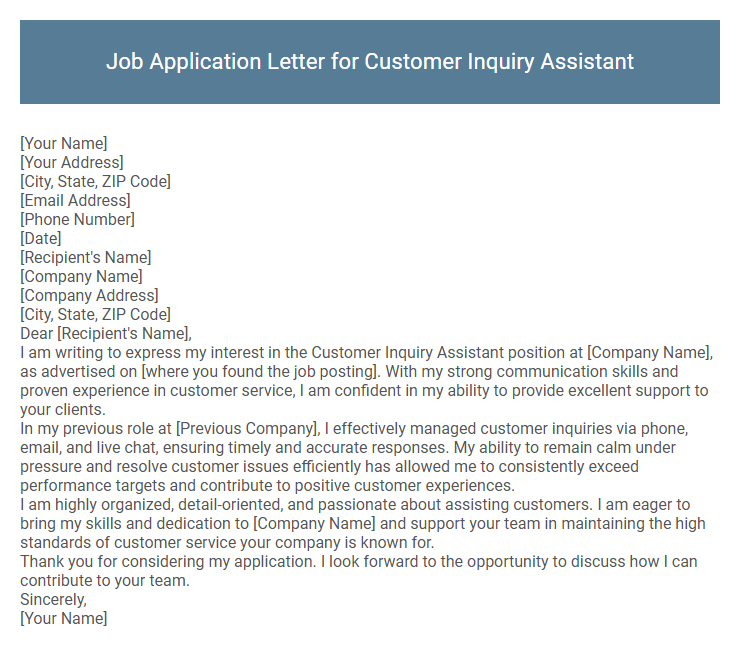 Job Application Letter for Customer Inquiry Assistant

[Your Name]
[Your Address]
[City, State, ZIP Code]
[Email Address]
[Phone Number]
[Date]
[Recipient's Name]
[Company Name]
[Company Address]
[City, State, ZIP Code]
Dear [Recipient's Name],
I am writing to express my interest in the Customer Inquiry Assistant position at [Company Name], as advertised on [where you found the job posting]. With my strong communication skills and proven experience in customer service, I am confident in my ability to provide excellent support to your clients.
In my previous role at [Previous Company], I effectively managed customer inquiries via phone, email, and live chat, ensuring timely and accurate responses. My ability to remain calm under pressure and resolve customer issues efficiently has allowed me to consistently exceed performance targets and contribute to positive customer experiences.
I am highly organized, detail-oriented, and passionate about assisting customers. I am eager to bring my skills and dedication to [Company Name] and support your team in maintaining the high standards of customer service your company is known for.
Thank you for considering my application. I look forward to the opportunity to discuss how I can contribute to your team.
Sincerely,
[Your Name]